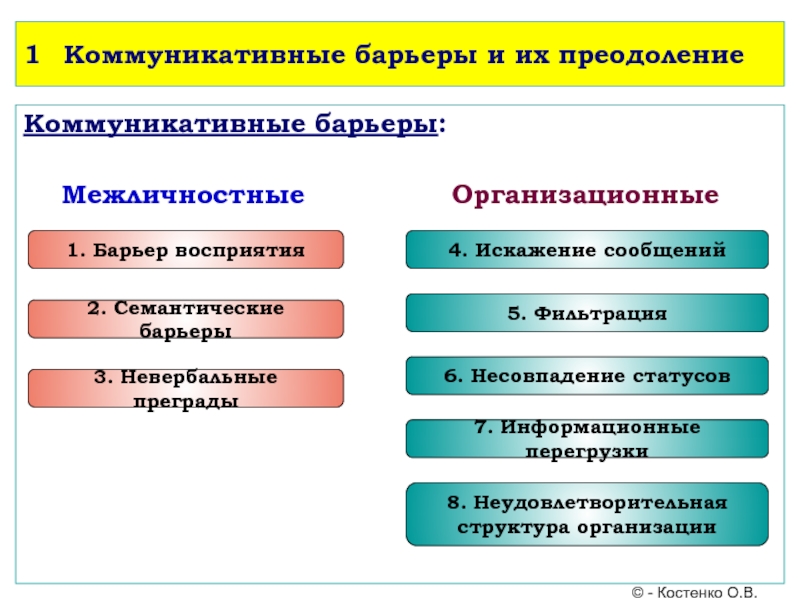 1 Коммуникативные барьеры и их преодоление

Коммуникативные барьеры:

Межличностные

1. Барьер восприятия

2. Семантические барьеры

3. Невербальные преграды

Организационные

4. Искажение сообщений

5. Фильтрация

6. Несовпадение статусов

7. Информационные перегрузки

8. Неудовлетворительная структура организации

© - Костенко О.В.